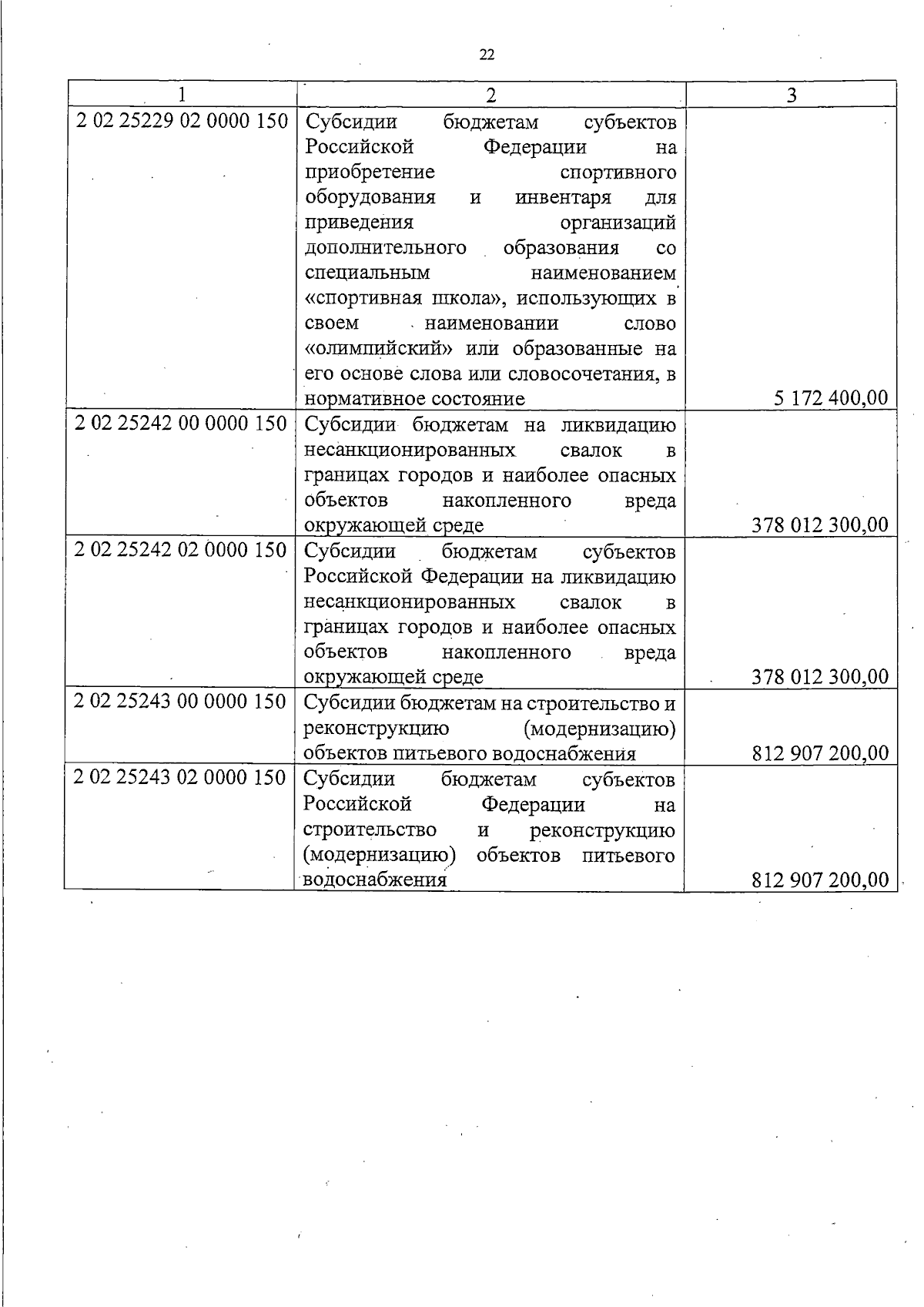 22

| 1 | 2 | 3 |
|---|---|---|
| 2 02 25229 02 0000 150 | Субсидии бюджетам субъектов Российской Федерации на приобретение спортивного оборудования и инвентаря для приведения организаций дополнительного образования со специальным наименованием «спортивная школа», использующих в своем наименовании слово «олимпийский» или образованные на его основе слова или словосочетания, в нормативное состояние | 5 172 400,00 |
| 2 02 25242 00 0000 150 | Субсидии бюджетам на ликвидацию несанкционированных свалок в границах городов и наиболее опасных объектов накопленного вреда окружающей среде | 378 012 300,00 |
| 2 02 25242 02 0000 150 | Субсидии бюджетам субъектов Российской Федерации на ликвидацию несанкционированных свалок в границах городов и наиболее опасных объектов накопленного вреда окружающей среде | 378 012 300,00 |
| 2 02 25243 00 0000 150 | Субсидии бюджетам на строительство и реконструкцию (модернизацию) объектов питьевого водоснабжения | 812 907 200,00 |
| 2 02 25243 02 0000 150 | Субсидии бюджетам субъектов Российской Федерации на строительство и реконструкцию (модернизацию) объектов питьевого водоснабжения | 812 907 200,00 |